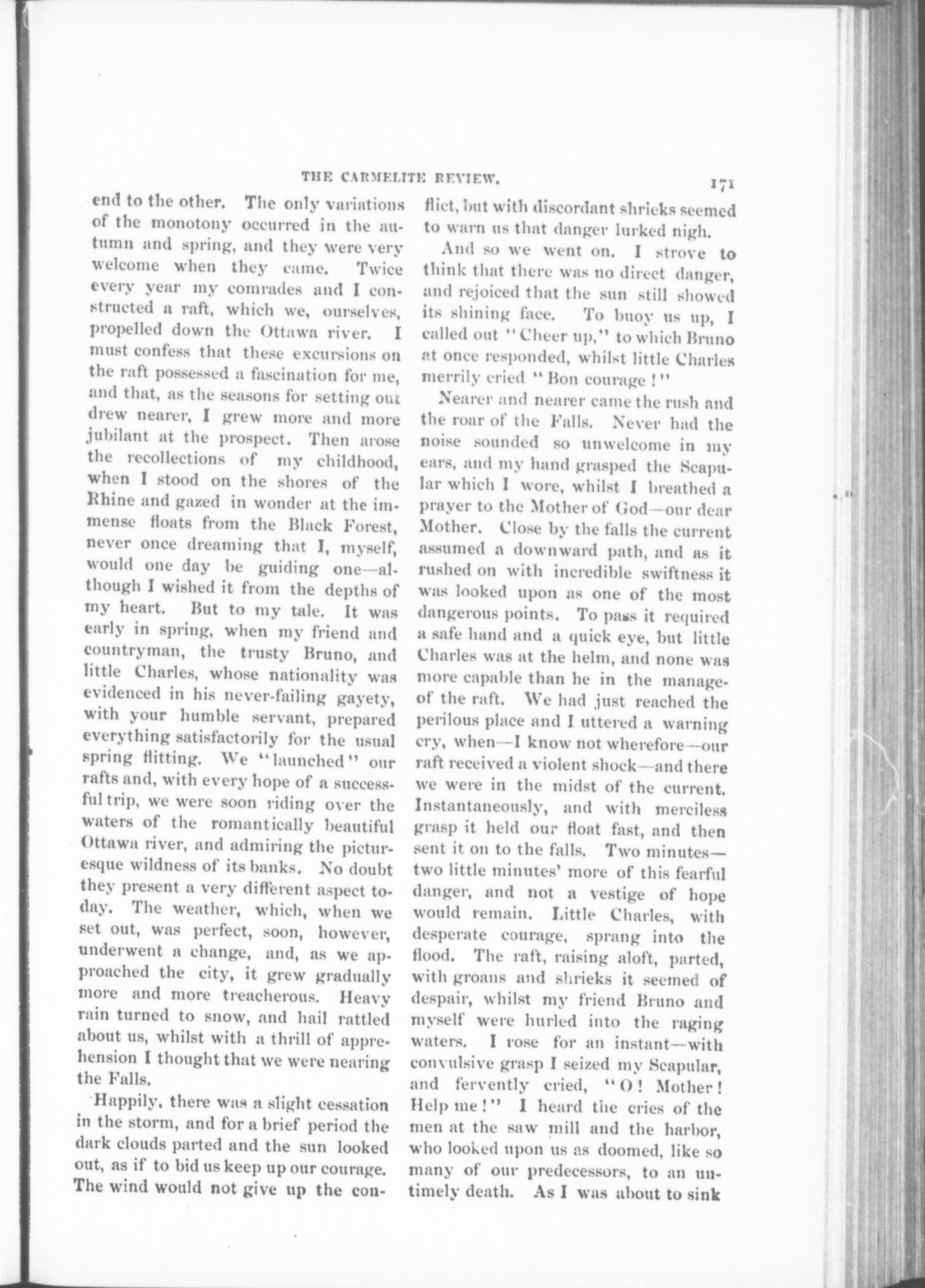 THE CARMELITE REVIEW. 171

end to the other. The only variations of the monotony occurred in the autumn and spring, and they were very welcome when they came. Twice every year my comrades and I constructed a raft, which we, ourselves, propelled down the Ottawa river. I must confess that these excursions on the raft possessed a fascination for me, and that, as the seasons for setting out drew nearer, I grew more and more jubilant at the prospect. Then arose the recollections of my childhood, when I stood on the shores of the Rhine and gazed in wonder at the immense floats from the Black Forest, never once dreaming that I, myself, would one day be guiding one—although I wished it from the depths of my heart. But to my tale. It was early in spring, when my friend and countryman, the trusty Bruno, and little Charles, whose nationality was evidenced in his never-failing gayety, with your humble servant, prepared everything satisfactorily for the usual spring flitting. We "launched" our rafts and, with every hope of a successful trip, we were soon riding over the waters of the romantically beautiful Ottawa river, and admiring the picturesque wildness of its banks. No doubt they present a very different aspect today. The weather, which, when we set out, was perfect, soon, however, underwent a change, and, as we approached the city, it grew gradually more and more treacherous. Heavy rain turned to snow, and hail rattled about us, whilst with a thrill of apprehension I thought that we were nearing the Falls.

Happily, there was a slight cessation in the storm, and for a brief period the dark clouds parted and the sun looked out, as if to bid us keep up our courage. The wind would not give up the conflict, but with discordant shrieks seemed to warn us that danger lurked nigh.

And so we went on. I strove to think that there was no direct danger, and rejoiced that the sun still showed its shining face. To buoy us up, I called out "Cheer up," to which Bruno at once responded, whilst little Charles merrily cried "Bon courage!"

Nearer and nearer came the rush and the roar of the Falls. Never had the noise sounded so unwelcome in my ears, and my hand grasped the Scapular which I wore, whilst I breathed a prayer to the Mother of God—our dear Mother. Close by the falls the current assumed a downward path, and as it rushed on with incredible swiftness it was looked upon as one of the most dangerous points. To pass it required a safe hand and a quick eye, but little Charles was at the helm, and none was more capable than he in the manage- of the raft. We had just reached the perilous place and I uttered a warning cry, when—I know not wherefore—our raft received a violent shock—and there we were in the midst of the current. Instantaneously, and with merciless grasp it held our float fast, and then sent it on to the falls. Two minutes—two little minutes' more of this fearful danger, and not a vestige of hope would remain. Little Charles, with desperate courage, sprang into the flood. The raft, raising aloft, parted, with groans and shrieks it seemed of despair, whilst my friend Bruno and myself were hurled into the raging waters. I rose for an instant—with convulsive grasp I seized my Scapular, and fervently cried, "O! Mother! Help me!" I heard the cries of the men at the saw mill and the harbor, who looked upon us as doomed, like so many of our predecessors, to an untimely death. As I was about to sink